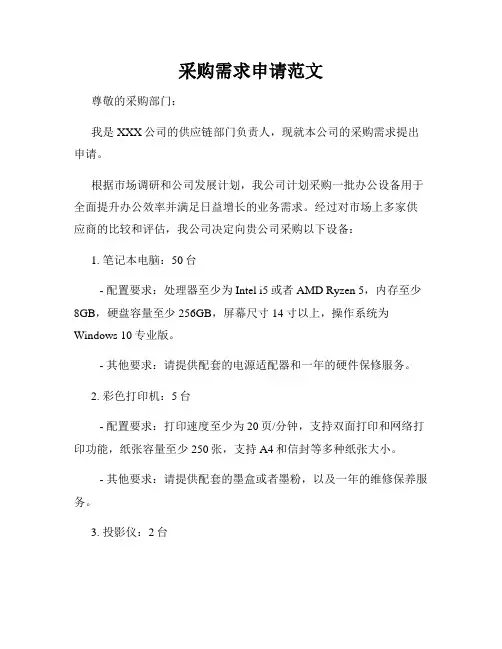 采购需求申请范文

尊敬的采购部门：

我是 XXX 公司的供应链部门负责人，现就本公司的采购需求提出申请。

根据市场调研和公司发展计划，我公司计划采购一批办公设备用于全面提升办公效率并满足日益增长的业务需求。经过对市场上多家供应商的比较和评估，我公司决定向贵公司采购以下设备：

1. 笔记本电脑：50 台

- 配置要求：处理器至少为 Intel i5 或者 AMD Ryzen 5，内存至少 8GB，硬盘容量至少 256GB，屏幕尺寸 14 寸以上，操作系统为 Windows 10 专业版。

- 其他要求：请提供配套的电源适配器和一年的硬件保修服务。

2. 彩色打印机：5 台

- 配置要求：打印速度至少为 20 页/分钟，支持双面打印和网络打印功能，纸张容量至少 250 张，支持 A4 和信封等多种纸张大小。

- 其他要求：请提供配套的墨盒或者墨粉，以及一年的维修保养服务。

3. 投影仪：2 台